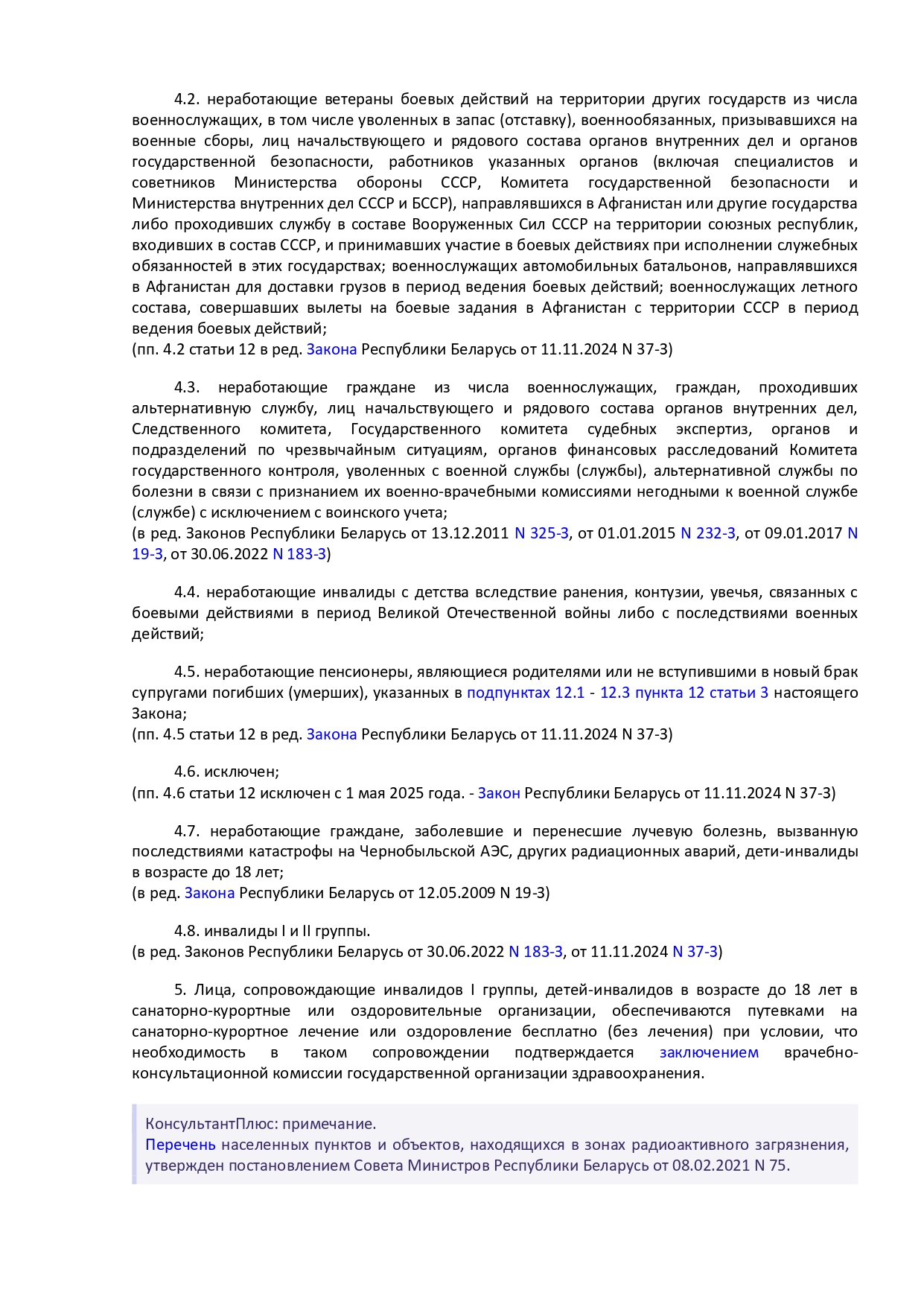 4.2. неработающие ветераны боевых действий на территории других государств из числа военнослужащих, в том числе уволенных в запас (отставку), военнообязанных, призывавшихся на военные сборы, лиц начальствующего и рядового состава органов внутренних дел и органов государственной безопасности, работников указанных органов (включая специалистов и советников Министерства обороны СССР, Комитета государственной безопасности и Министерства внутренних дел СССР и БССР), направлявшихся в Афганистан или другие государства либо проходивших службу в составе Вооруженных Сил СССР на территории союзных республик, входивших в состав СССР, и принимавших участие в боевых действиях при исполнении служебных обязанностей в этих государствах; военнослужащих автомобильных батальонов, направлявшихся в Афганистан для доставки грузов в период ведения боевых действий; военнослужащих летного состава, совершавших вылеты на боевые задания в Афганистан с территории СССР в период ведения боевых действий;
(пп. 4.2 статьи 12 в ред. Закона Республики Беларусь от 11.11.2024 N 37-З)

4.3. неработающие граждане из числа военнослужащих, граждан, проходивших альтернативную службу, лиц начальствующего и рядового состава органов внутренних дел, Следственного комитета, Государственного комитета судебных экспертиз, органов и подразделений по чрезвычайным ситуациям, органов финансовых расследований Комитета государственного контроля, уволенных с военной службы (службы), альтернативной службы по болезни в связи с признанием их военно-врачебными комиссиями негодными к военной службе (службе) с исключением с воинского учета;
(в ред. Законов Республики Беларусь от 13.12.2011 N 325-З, от 01.01.2015 N 232-З, от 09.01.2017 N 19-З, от 30.06.2022 N 183-З)

4.4. неработающие инвалиды с детства вследствие ранения, контузии, увечья, связанных с боевыми действиями в период Великой Отечественной войны либо с последствиями военных действий;

4.5. неработающие пенсионеры, являющиеся родителями или не вступившими в новый брак супругами погибших (умерших), указанных в подпунктах 12.1 - 12.3 пункта 12 статьи 3 настоящего Закона;
(пп. 4.5 статьи 12 в ред. Закона Республики Беларусь от 11.11.2024 N 37-З)

4.6. исключен;
(пп. 4.6 статьи 12 исключен с 1 мая 2025 года. - Закон Республики Беларусь от 11.11.2024 N 37-З)

4.7. неработающие граждане, заболевшие и перенесшие лучевую болезнь, вызванную последствиями катастрофы на Чернобыльской АЭС, других радиационных аварий, дети-инвалиды в возрасте до 18 лет;
(в ред. Закона Республики Беларусь от 12.05.2009 N 19-З)

4.8. инвалиды I и II группы.
(в ред. Законов Республики Беларусь от 30.06.2022 N 183-З, от 11.11.2024 N 37-З)

5. Лица, сопровождающие инвалидов I группы, детей-инвалидов в возрасте до 18 лет в санаторно-курортные или оздоровительные организации, обеспечиваются путевками на санаторно-курортное лечение или оздоровление бесплатно (без лечения) при условии, что необходимость в таком сопровождении подтверждается заключением врачебно-консультационной комиссии государственной организации здравоохранения.

КонсультантПлюс: примечание.
Перечень населенных пунктов и объектов, находящихся в зонах радиоактивного загрязнения, утвержден постановлением Совета Министров Республики Беларусь от 08.02.2021 N 75.